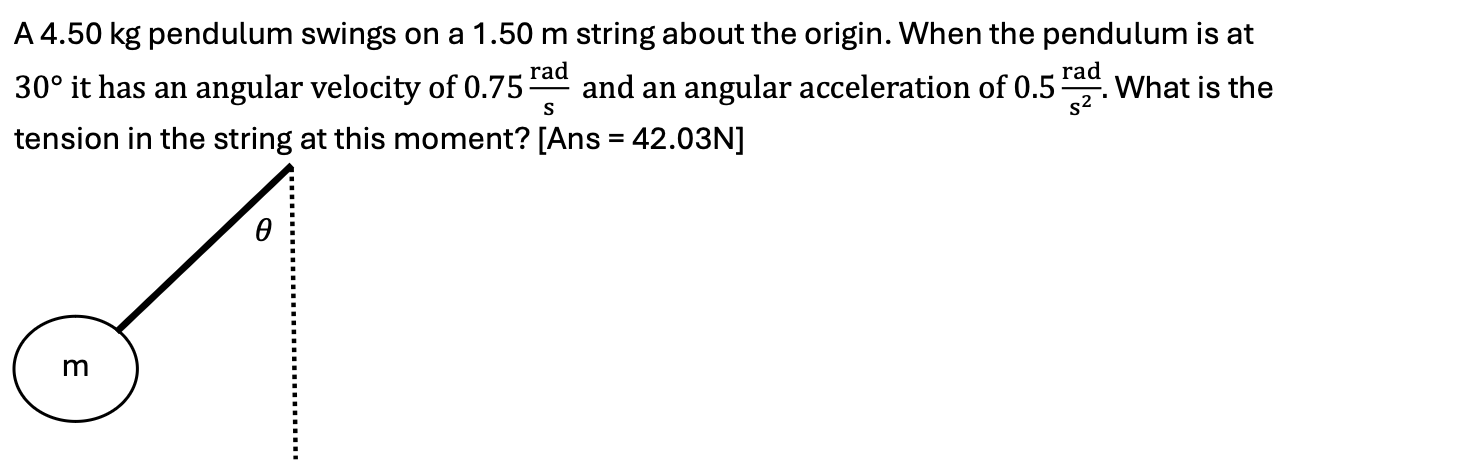 A 4.50 kg pendulum swings on a 1.50 m string about the origin. When the pendulum is at $30°$ it has an angular velocity of $0.75\frac{\text{rad}}{\text{s}}$ and an angular acceleration of $0.5\frac{\text{rad}}{\text{s}^2}$. What is the tension in the string at this moment? [Ans = 42.03N]

$\theta$

m